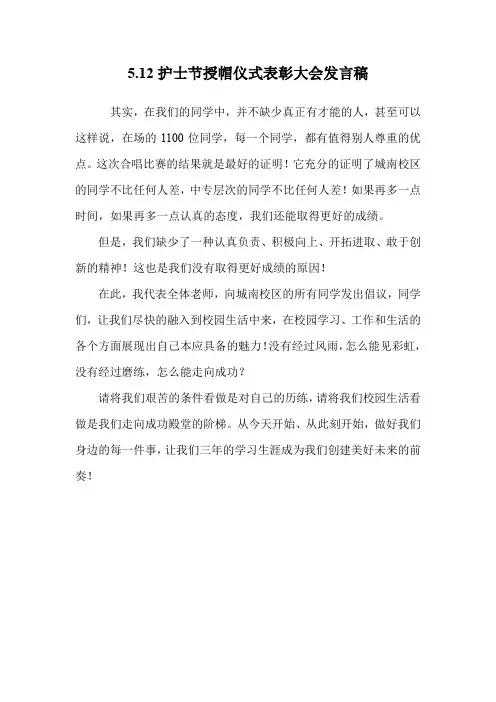 5.12 护士节授帽仪式表彰大会发言稿

其实，在我们的同学中，并不缺少真正有才能的人，甚至可以这样说，在场的 1100 位同学，每一个同学，都有值得别人尊重的优点。这次合唱比赛的结果就是最好的证明！它充分的证明了城南校区的同学不比任何人差，中专层次的同学不比任何人差！如果再多一点时间，如果再多一点认真的态度，我们还能取得更好的成绩。

但是，我们缺少了一种认真负责、积极向上、开拓进取、敢于创新的精神！这也是我们没有取得更好成绩的原因！

在此，我代表全体老师，向城南校区的所有同学发出倡议，同学们，让我们尽快的融入到校园生活中来，在校园学习、工作和生活的各个方面展现出自己本应具备的魅力！没有经过风雨，怎么能见彩虹，没有经过磨练，怎么能走向成功？

请将我们艰苦的条件看做是对自己的历练，请将我们校园生活看做是我们走向成功殿堂的阶梯。从今天开始、从此刻开始，做好我们身边的每一件事，让我们三年的学习生涯成为我们创建美好未来的前奏！